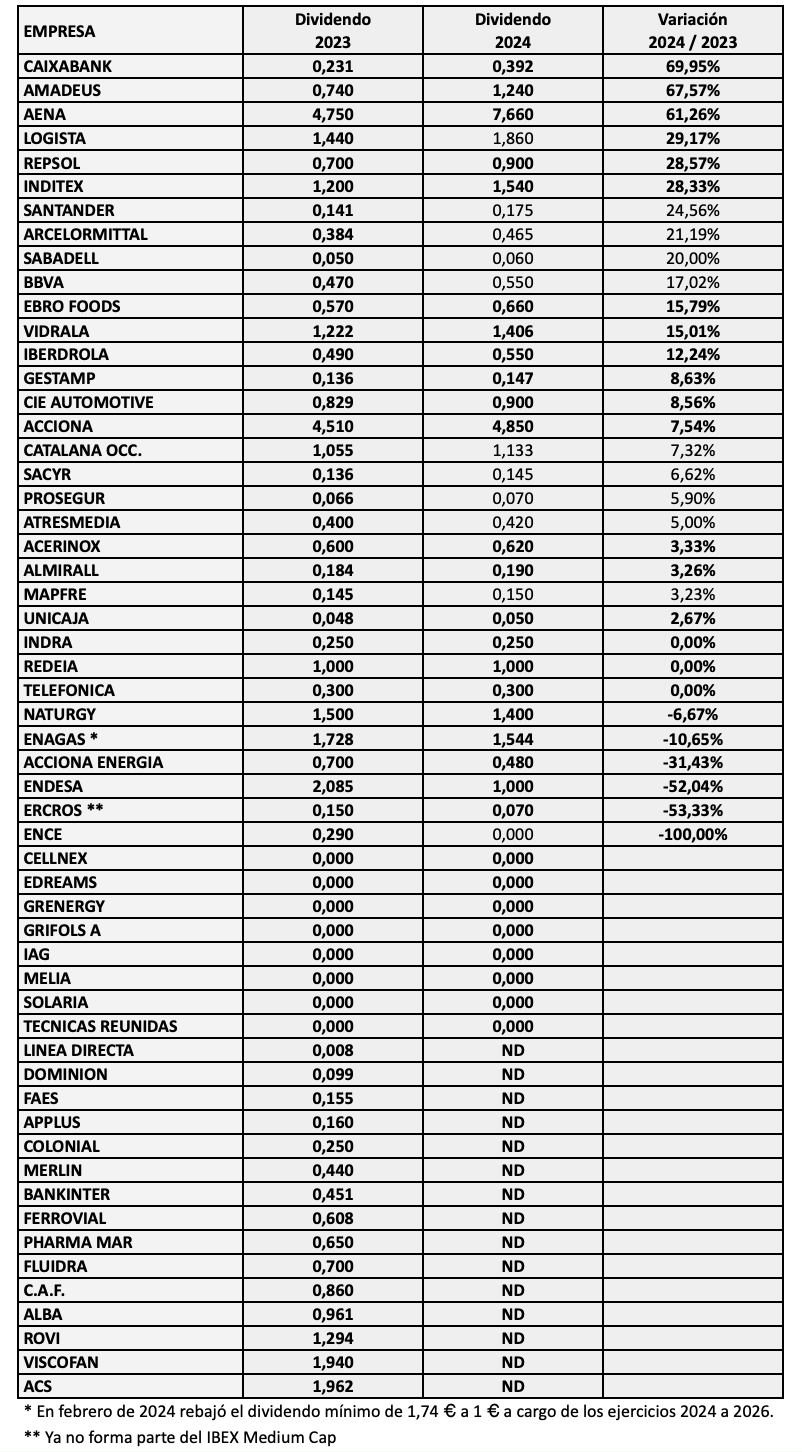 | EMPRESA | Dividendo 2023 | Dividendo 2024 | Variación 2024 / 2023 |
|---|---|---|---|
| CAIXABANK | 0,231 | 0,392 | 69,95% |
| AMADEUS | 0,740 | 1,240 | 67,57% |
| AENA | 4,750 | 7,660 | 61,26% |
| LOGISTA | 1,440 | 1,860 | 29,17% |
| REPSOL | 0,700 | 0,900 | 28,57% |
| INDITEX | 1,200 | 1,540 | 28,33% |
| SANTANDER | 0,141 | 0,175 | 24,56% |
| ARCELORMITTAL | 0,384 | 0,465 | 21,19% |
| SABADELL | 0,050 | 0,060 | 20,00% |
| BBVA | 0,470 | 0,550 | 17,02% |
| EBRO FOODS | 0,570 | 0,660 | 15,79% |
| VIDRALA | 1,222 | 1,406 | 15,01% |
| IBERDROLA | 0,490 | 0,550 | 12,24% |
| GESTAMP | 0,136 | 0,147 | 8,63% |
| CIE AUTOMOTIVE | 0,829 | 0,900 | 8,56% |
| ACCIONA | 4,510 | 4,850 | 7,54% |
| CATALANA OCC. | 1,055 | 1,133 | 7,32% |
| SACYR | 0,136 | 0,145 | 6,62% |
| PROSEGUR | 0,066 | 0,070 | 5,90% |
| ATRESMEDIA | 0,400 | 0,420 | 5,00% |
| ACERINOX | 0,600 | 0,620 | 3,33% |
| ALMIRALL | 0,184 | 0,190 | 3,26% |
| MAPFRE | 0,145 | 0,150 | 3,23% |
| UNICAJA | 0,048 | 0,050 | 2,67% |
| INDRA | 0,250 | 0,250 | 0,00% |
| REDEIA | 1,000 | 1,000 | 0,00% |
| TELEFONICA | 0,300 | 0,300 | 0,00% |
| NATURGY | 1,500 | 1,400 | -6,67% |
| ENAGAS * | 1,728 | 1,544 | -10,65% |
| ACCIONA ENERGIA | 0,700 | 0,480 | -31,43% |
| ENDESA | 2,085 | 1,000 | -52,04% |
| ERCROS ** | 0,150 | 0,070 | -53,33% |
| ENCE | 0,290 | 0,000 | -100,00% |
| CELLNEX | 0,000 | 0,000 | |
| EDREAMS | 0,000 | 0,000 | |
| GRENERGY | 0,000 | 0,000 | |
| GRIFOLS A | 0,000 | 0,000 | |
| IAG | 0,000 | 0,000 | |
| MELIA | 0,000 | 0,000 | |
| SOLARIA | 0,000 | 0,000 | |
| TECNICAS REUNIDAS | 0,000 | 0,000 | |
| LINEA DIRECTA | 0,008 | ND | |
| DOMINION | 0,099 | ND | |
| FAES | 0,155 | ND | |
| APPLUS | 0,160 | ND | |
| COLONIAL | 0,250 | ND | |
| MERLIN | 0,440 | ND | |
| BANKINTER | 0,451 | ND | |
| FERROVIAL | 0,608 | ND | |
| PHARMA MAR | 0,650 | ND | |
| FLUIDRA | 0,700 | ND | |
| C.A.F. | 0,860 | ND | |
| ALBA | 0,961 | ND | |
| ROVI | 1,294 | ND | |
| VISCOFAN | 1,940 | ND | |
| ACS | 1,962 | ND | |

* En febrero de 2024 rebajó el dividendo mínimo de 1,74 € a 1 € a cargo de los ejercicios 2024 a 2026.
** Ya no forma parte del IBEX Medium Cap